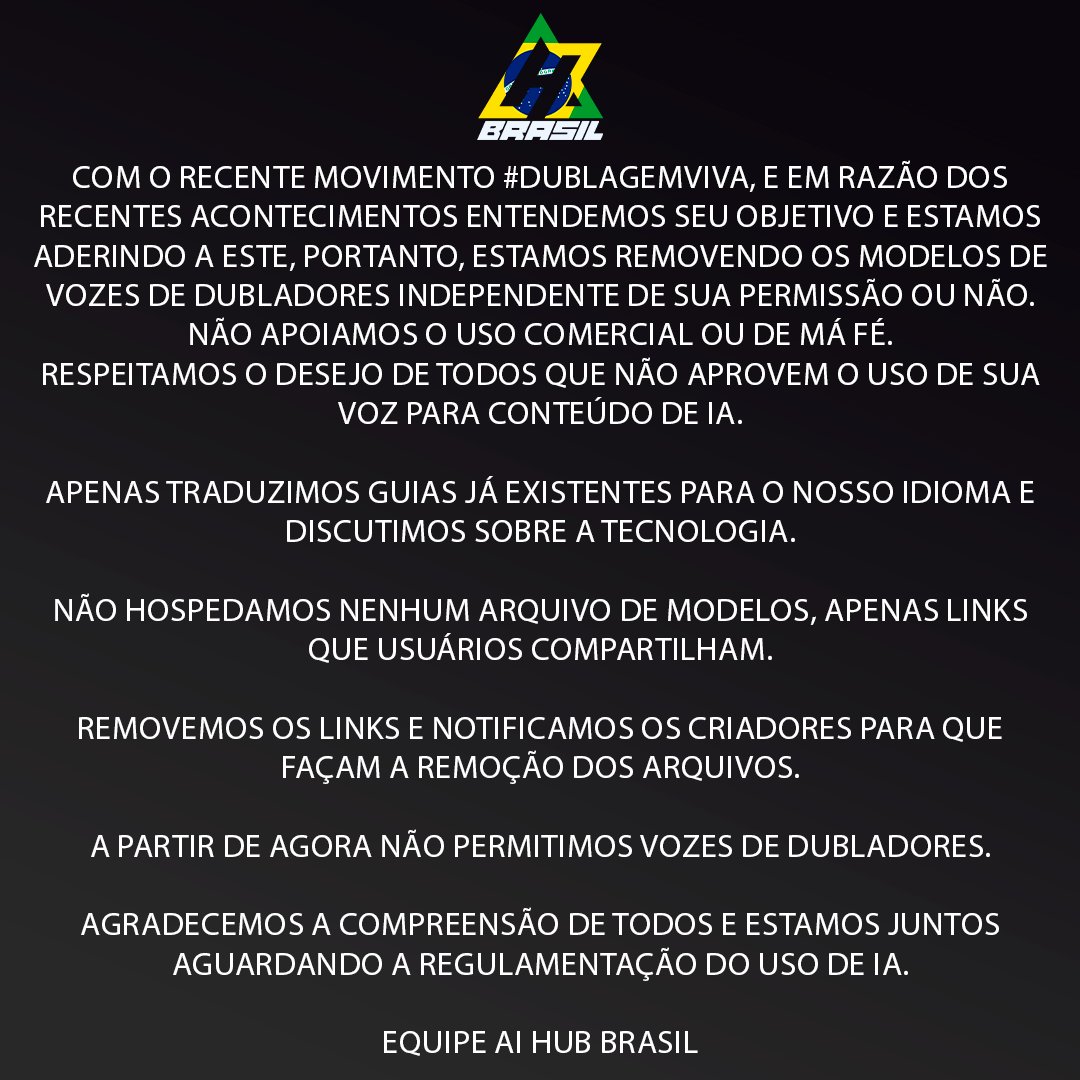 BRASIL

COM O RECENTE MOVIMENTO #DUBLAGEMVIVA, E EM RAZÃO DOS RECENTES ACONTECIMENTOS ENTENDEMOS SEU OBJETIVO E ESTAMOS ADERINDO A ESTE, PORTANTO, ESTAMOS REMOVENDO OS MODELOS DE VOZES DE DUBLADORES INDEPENDENTE DE SUA PERMISSÃO OU NÃO. NÃO APOIAMOS O USO COMERCIAL OU DE MÁ FÉ.
RESPEITAMOS O DESEJO DE TODOS QUE NÃO APROVEM O USO DE SUA VOZ PARA CONTEÚDO DE IA.

APENAS TRADUZIMOS GUIAS JÁ EXISTENTES PARA O NOSSO IDIOMA E DISCUTIMOS SOBRE A TECNOLOGIA.

NÃO HOSPEDAMOS NENHUM ARQUIVO DE MODELOS, APENAS LINKS QUE USUÁRIOS COMPARTILHAM.

REMOVEMOS OS LINKS E NOTIFICAMOS OS CRIADORES PARA QUE FAÇAM A REMOÇÃO DOS ARQUIVOS.

A PARTIR DE AGORA NÃO PERMITIMOS VOZES DE DUBLADORES.

AGRADECEMOS A COMPREENSÃO DE TODOS E ESTAMOS JUNTOS AGUARDANDO A REGULAMENTAÇÃO DO USO DE IA.

EQUIPE AI HUB BRASIL